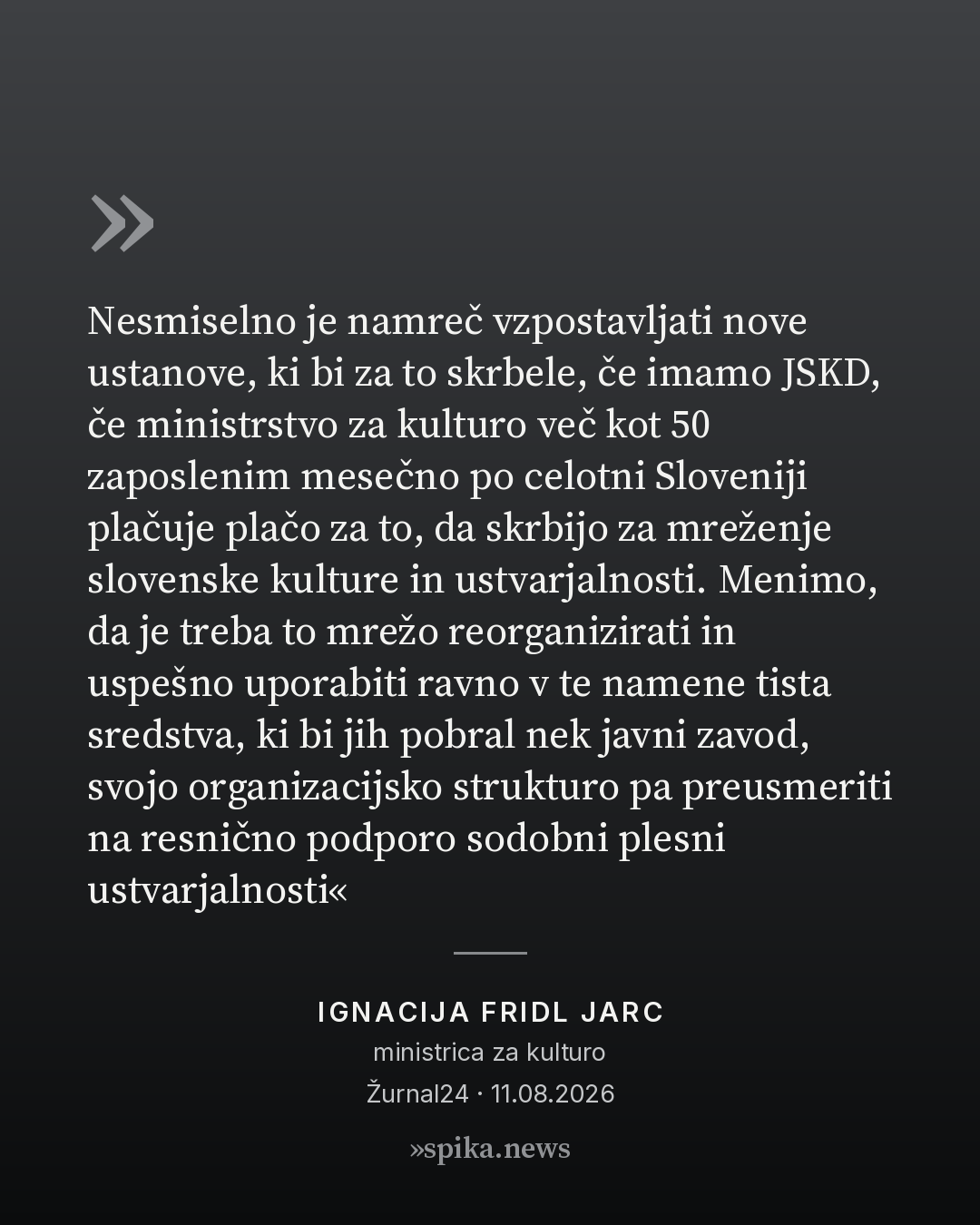 »

Nesmiselno je namreč vzpostavljati nove ustanove, ki bi za to skrbele, če imamo JSKD, če ministrstvo za kulturo več kot 50 zaposlenim mesečno po celotni Sloveniji plačuje plačo za to, da skrbijo za mreženje slovenske kulture in ustvarjalnosti. Menimo, da je treba to mrežo reorganizirati in uspešno uporabiti ravno v te namene tista sredstva, ki bi jih pobral nek javni zavod, svojo organizacijsko strukturo pa preusmeriti na resnično podporo sodobni plesni ustvarjalnosti«

IGNACIJA FRIDL JARC
ministrica za kulturo
Žurnal24 · 11.08.2026

»spika.news